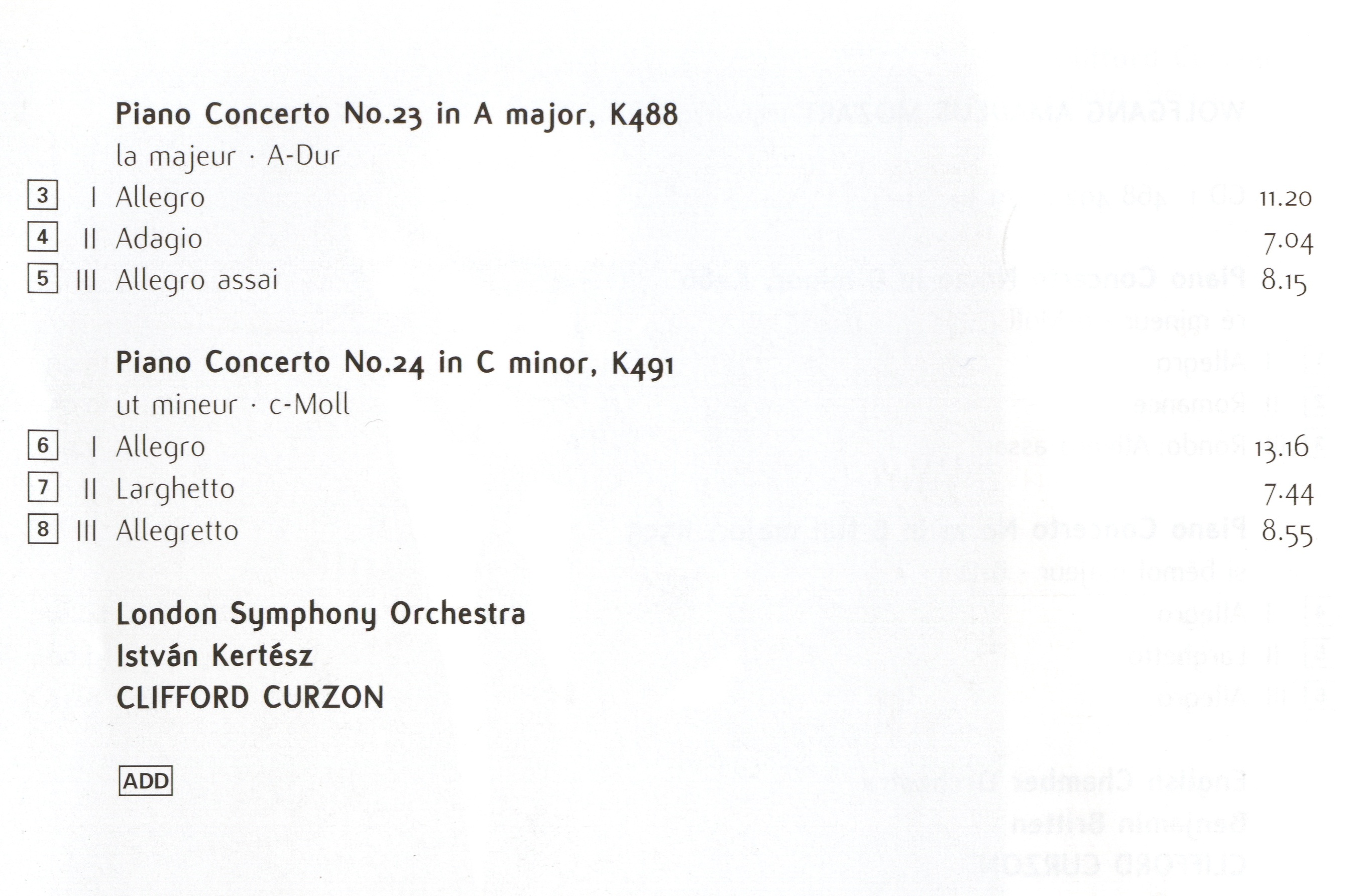 Piano Concerto No.23 in A major, K488
la majeur · A-Dur
3 I Allegro 11.20
4 II Adagio 7.04
5 III Allegro assai 8.15

Piano Concerto No.24 in C minor, K491
ut mineur · c-Moll
6 I Allegro 13.16
7 II Larghetto 7.44
8 III Allegretto 8.55

London Symphony Orchestra
István Kertész
CLIFFORD CURZON

ADD